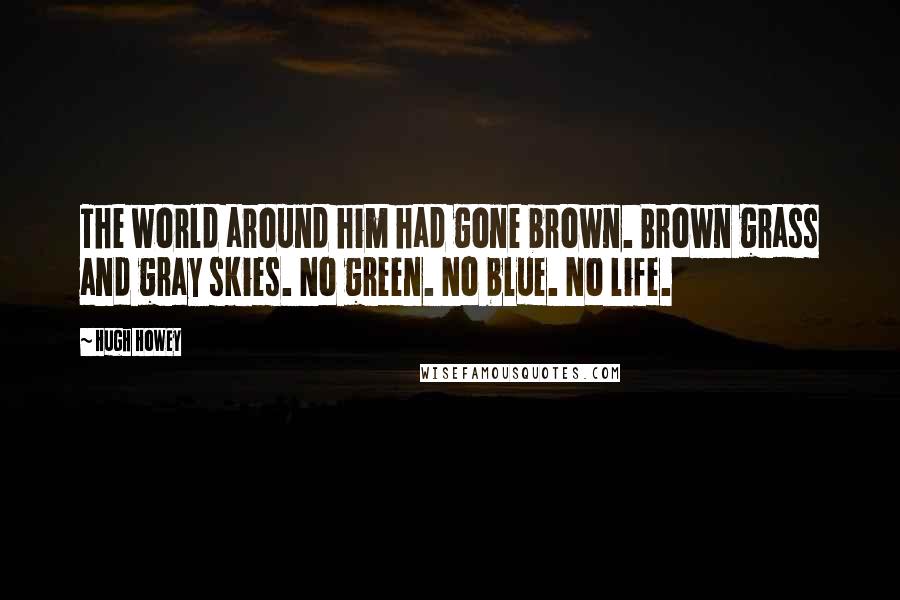 THE WORLD AROUND HIM HAD GONE BROWN. BROWN GRASS AND GRAY SKIES. NO GREEN. NO BLUE. NO LIFE.

~ HUGH HOWEY

WISEFAMOUSQUOTES.COM